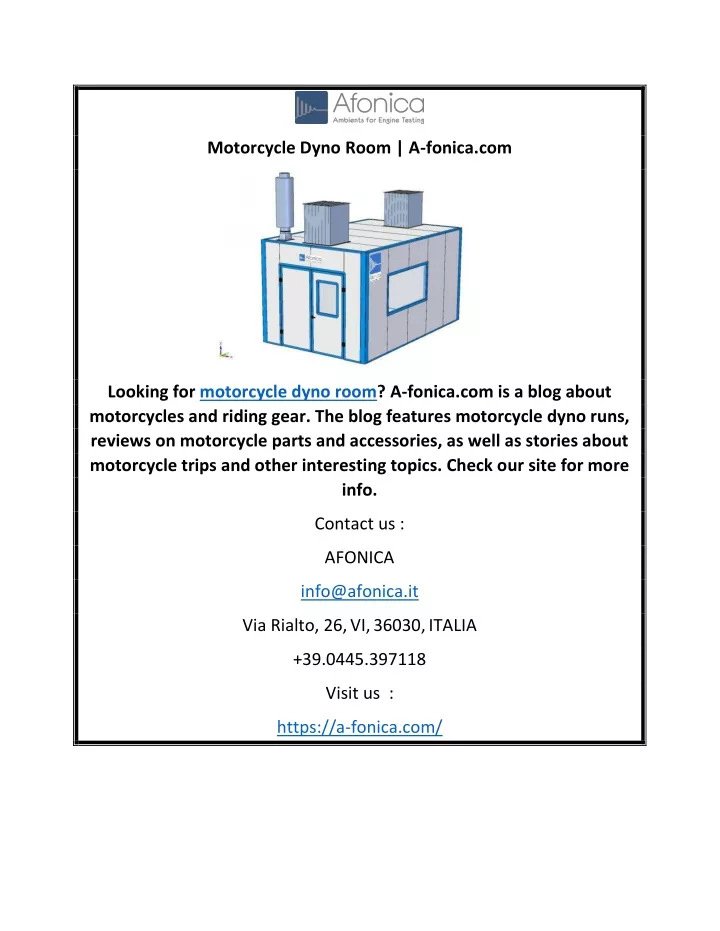 Afonica
Ambients for Engine Testing

Motorcycle Dyno Room | A-fonica.com

Afonica

Looking for motorcycle dyno room? A-fonica.com is a blog about motorcycles and riding gear. The blog features motorcycle dyno runs, reviews on motorcycle parts and accessories, as well as stories about motorcycle trips and other interesting topics. Check our site for more info.

Contact us :

AFONICA

info@afonica.it

Via Rialto, 26, VI, 36030, ITALIA

+39.0445.397118

Visit us :

https://a-fonica.com/